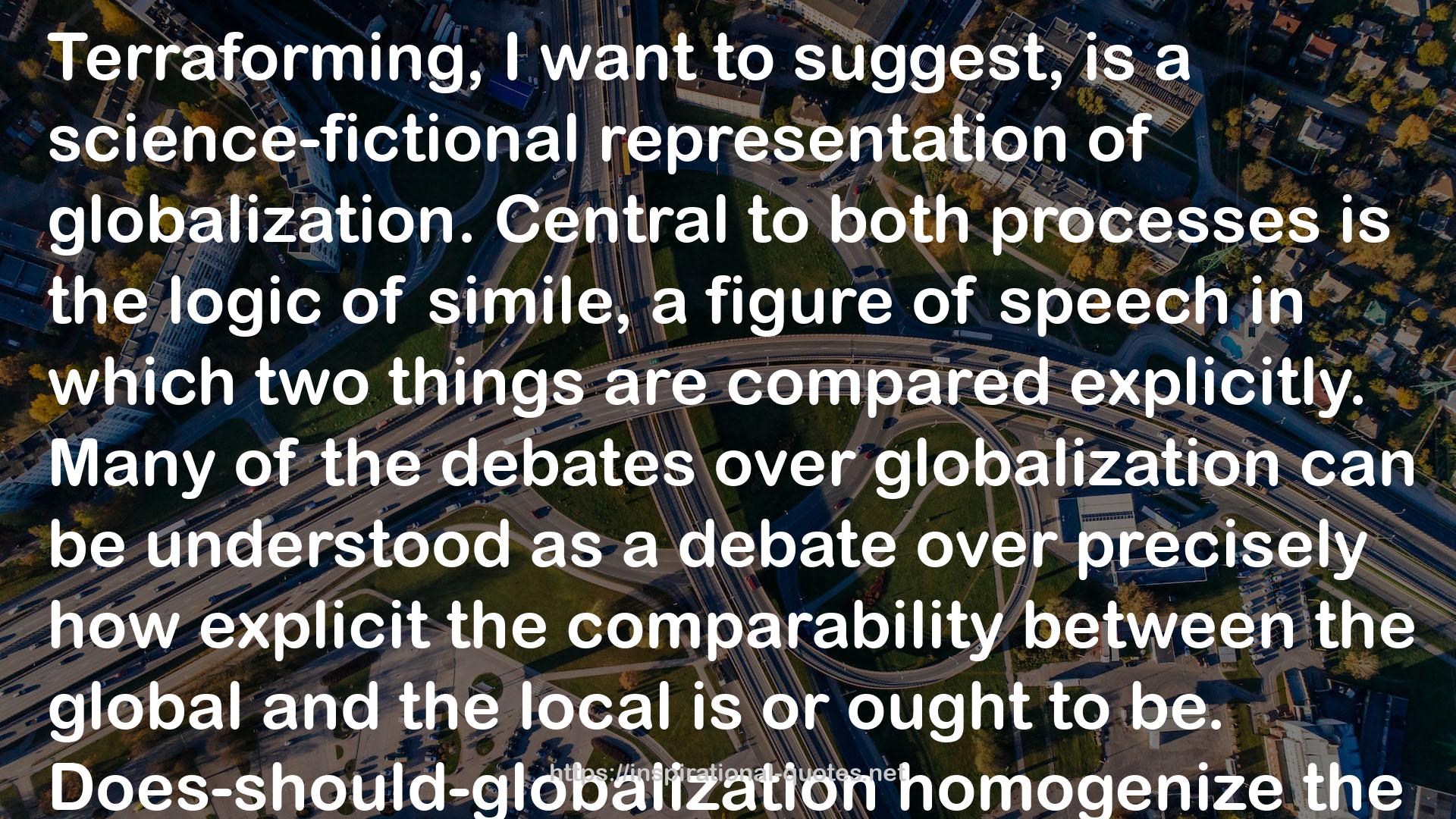 Terraforming, I want to suggest, is a science-fictional representation of globalization. Central to both processes is the logic of simile, a figure of speech in which two things are compared explicitly. Many of the debates over globalization can be understood as a debate over precisely how explicit the comparability between the global and the local is or ought to be. Does-should-globalization homogenize the

https://inspirational-quotes.net